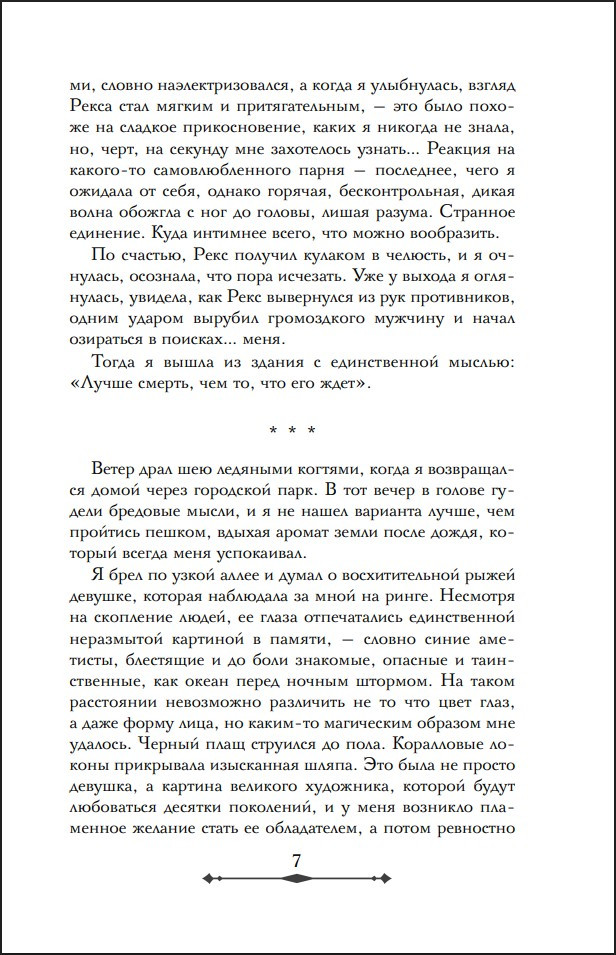 ми, словно наэлектризовался, а когда я улыбнулась, взгляд Рекса стал мягким и притягательным, — это было похоже на сладкое прикосновение, каких я никогда не знала, но, черт, на секунду мне захотелось узнать... Реакция на какого-то самовлюбленного парня — последнее, чего я ожидала от себя, однако горячая, бесконтрольная, дикая волна обожгла с ног до головы, лишая разума. Странное единение. Куда интимнее всего, что можно вообразить.

По счастью, Рекс получил кулаком в челюсть, и я очнулась, осознала, что пора исчезать. Уже у выхода я оглянулась, увидела, как Рекс вывернулся из рук противников, одним ударом вырубил громоздкого мужчину и начал озираться в поисках... меня.

Тогда я вышла из здания с единственной мыслью: «Лучше смерть, чем то, что его ждет».

* * *

Ветер драл шею ледяными когтями, когда я возвращался домой через городской парк. В тот вечер в голове гудели бредовые мысли, и я не нашел варианта лучше, чем пройтись пешком, вдыхая аромат земли после дождя, который всегда меня успокаивал.

Я брел по узкой аллее и думал о восхитительной рыжей девушке, которая наблюдала за мной на ринге. Несмотря на скопление людей, ее глаза отпечатались единственной неразмытой картиной в памяти, — словно синие аметисты, блестящие и до боли знакомые, опасные и таинственные, как океан перед ночным штормом. На таком расстоянии невозможно различить не то что цвет глаз, а даже форму лица, но каким-то магическим образом мне удалось. Черный плащ струился до пола. Коралловые локоны прикрывала изысканная шляпа. Это была не просто девушка, а картина великого художника, которой будут любоваться десятки поколений, и у меня возникло пламенное желание стать ее обладателем, а потом ревностно

7